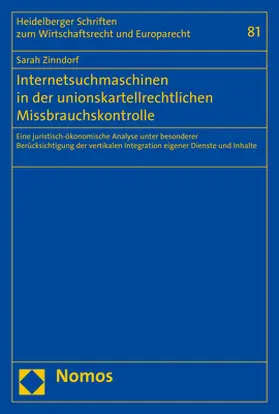 Heidelberger Schriften zum Wirtschaftsrecht und Europarecht

81

Sarah Zinndorf

Internetsuchmaschinen in der unionskartellrechtlichen Missbrauchskontrolle

Eine juristisch-ökonomische Analyse unter besonderer Berücksichtigung der vertikalen Integration eigener Dienste und Inhalte

Nomos